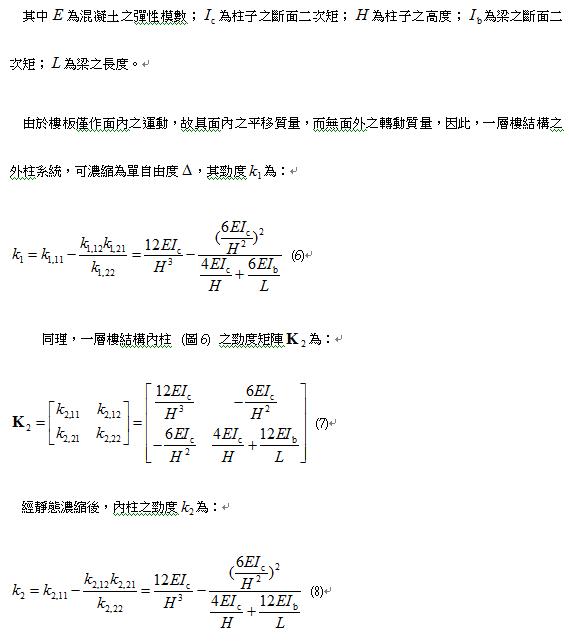 其中 $E$ 為混凝土之彈性模數；$I_c$ 為柱子之斷面二次矩；$H$ 為柱子之高度；$I_b$ 為梁之斷面二次矩；$L$ 為梁之長度。

由於樓板僅作面內之運動，故其面內之平移質量，而無面外之轉動質量，因此，一層樓結構之外柱系統，可濃縮為單自由度 $\Delta$，其勁度 $k_1$ 為：

$k_1 = k_{1,11} - \frac{k_{1,12}k_{1,21}}{k_{1,22}} = \frac{12EI_c}{H^3} - \frac{(\frac{6EI_c}{H^2})^2}{\frac{4EI_c}{H} + \frac{6EI_b}{L}}$ (6)

同理，一層樓結構內柱 (圖 6) 之勁度矩陣 $\mathbf{K}_2$ 為：

$\mathbf{K}_2 = \begin{bmatrix} k_{2,11} & k_{2,12} \\ k_{2,21} & k_{2,22} \end{bmatrix} = \begin{bmatrix} \frac{12EI_c}{H^3} & -\frac{6EI_c}{H^2} \\ -\frac{6EI_c}{H^2} & \frac{4EI_c}{H} + \frac{12EI_b}{L} \end{bmatrix}$ (7)

經靜態濃縮後，內柱之勁度 $k_2$ 為：

$k_2 = k_{2,11} - \frac{k_{2,12}k_{2,21}}{k_{2,22}} = \frac{12EI_c}{H^3} - \frac{(\frac{6EI_c}{H^2})^2}{\frac{4EI_c}{H} + \frac{12EI_b}{L}}$ (8)